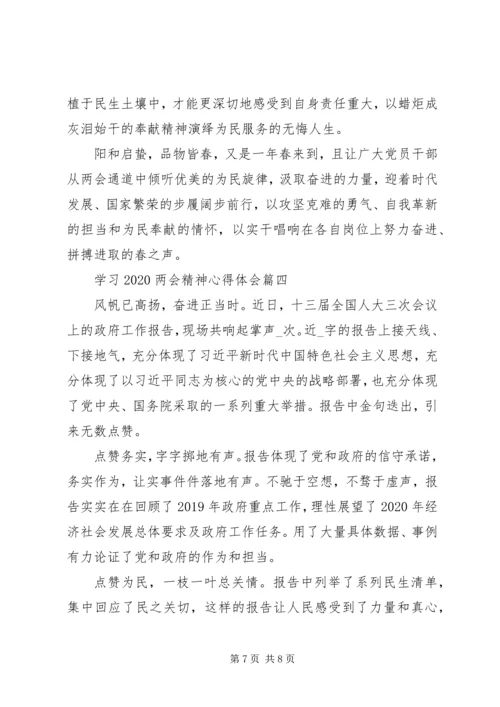 植于民生土壤中，才能更深切地感受到自身责任重大，以蜡炬成灰泪始干的奉献精神演绎为民服务的无悔人生。

阳和启蛰，品物皆春，又是一年春来到，且让广大党员干部从两会通道中倾听优美的为民旋律，汲取奋进的力量，迎着时代发展、国家繁荣的步履阔步前行，以攻坚克难的勇气、自我革新的担当和为民奉献的情怀，以实干唱响在各自岗位上努力奋进、拼搏进取的春之声。

学习 2020 两会精神心得体会篇四

风帆已高扬，奋进正当时。近日，十三届全国人大三次会议上的政府工作报告，现场共响起掌声_次。近_字的报告上接天线、下接地气，充分体现了习近平新时代中国特色社会主义思想，充分体现了以习近平同志为核心的党中央的战略部署，也充分体现了党中央、国务院采取的一系列重大举措。报告中金句迭出，引来无数点赞。

点赞务实，字字掷地有声。报告体现了党和政府的信守承诺，务实作为，让实事件件落地有声。不驰于空想，不骛于虚声，报告实实在在回顾了 2019 年政府重点工作，理性展望了 2020 年经济社会发展总体要求及政府工作任务。用了大量具体数据、事例有力论证了党和政府的作为和担当。

点赞为民，一枝一叶总关情。报告中列举了系列民生清单，集中回应了民之关切，这样的报告让人民感受到了力量和真心，

第 7 页 共 8 页